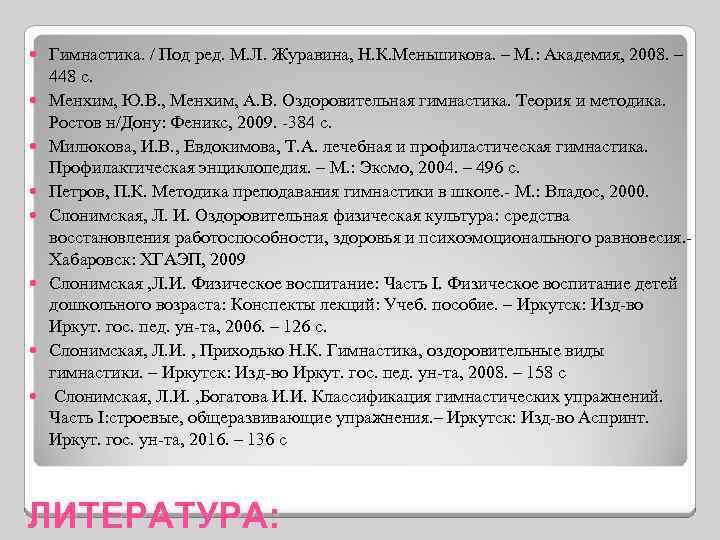 Гимнастика. / Под ред. М.Л. Журавина, Н.К.Меньшикова. – М.: Академия, 2008. – 448 с.

Менхим, Ю.В., Менхим, А.В. Оздоровительная гимнастика. Теория и методика. Ростов н/Дону: Феникс, 2009. -384 с.

Милюкова, И.В., Евдокимова, Т.А. лечебная и профиластическая гимнастика. Профилактическая энциклопедия. – М.: Эксмо, 2004. – 496 с.

Петров, П.К. Методика преподавания гимнастики в школе.- М.: Владос, 2000.

Слонимская, Л. И. Оздоровительная физическая культура: средства восстановления работоспособности, здоровья и психоэмоционального равновесия.- Хабаровск: ХГАЭП, 2009

Слонимская ,Л.И. Физическое воспитание: Часть I. Физическое воспитание детей дошкольного возраста: Конспекты лекций: Учеб. пособие. – Иркутск: Изд-во Иркут. гос. пед. ун-та, 2006. – 126 с.

Слонимская, Л.И. , Приходько Н.К. Гимнастика, оздоровительные виды гимнастики. – Иркутск: Изд-во Иркут. гос. пед. ун-та, 2008. – 158 с

Слонимская, Л.И. ,Богатова И.И. Классификация гимнастических упражнений. Часть I:строевые, общеразвивающие упражнения.– Иркутск: Изд-во Аспринт. Иркут. гос. ун-та, 2016. – 136 с

ЛИТЕРАТУРА: